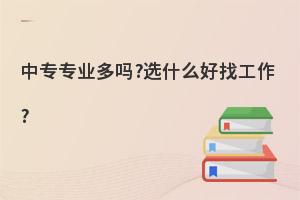 中专专业多吗?选什么好找工作?